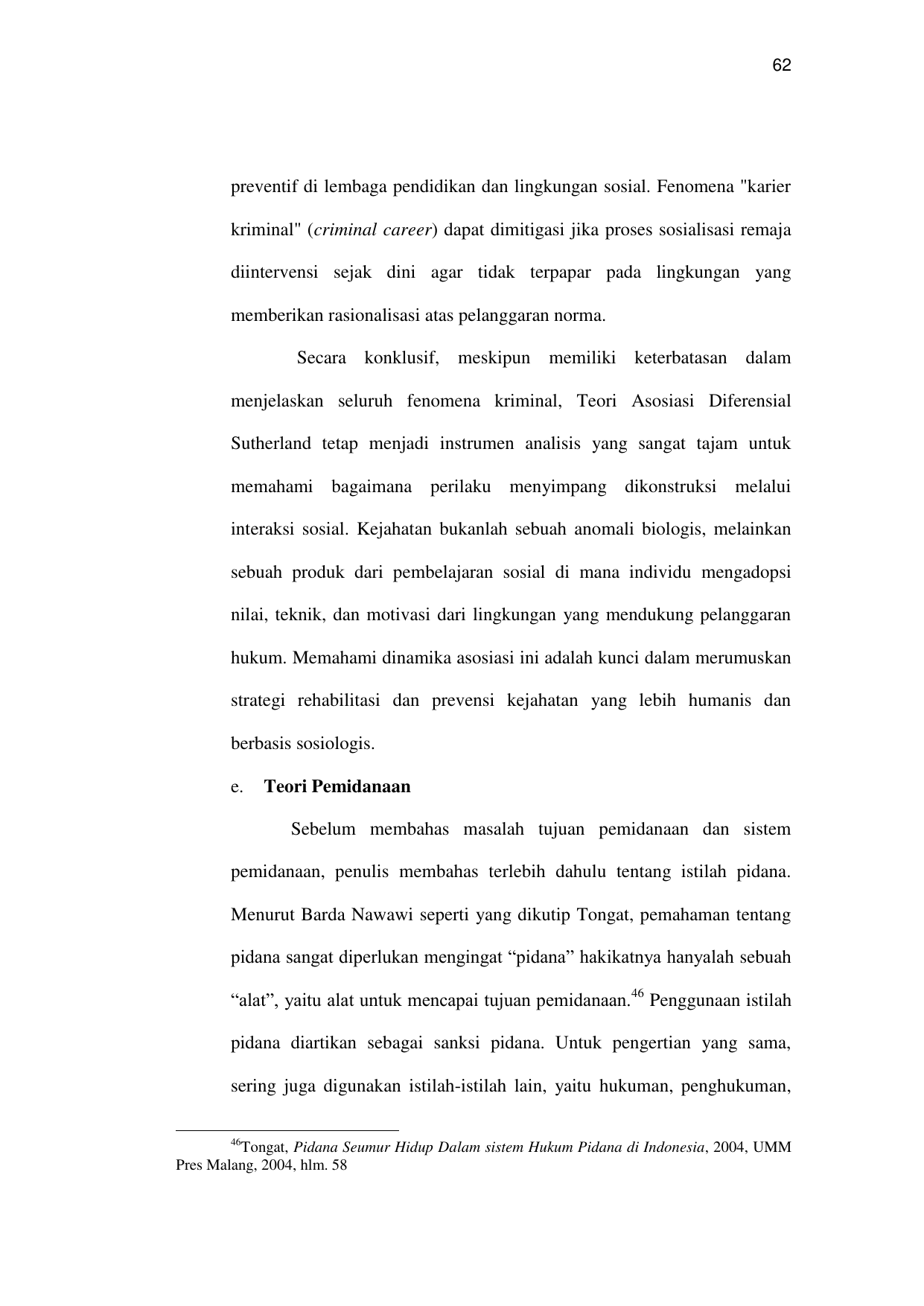 62

preventif di lembaga pendidikan dan lingkungan sosial. Fenomena "karier kriminal" (criminal career) dapat dimitigasi jika proses sosialisasi remaja diintervensi sejak dini agar tidak terpapar pada lingkungan yang memberikan rasionalisasi atas pelanggaran norma.

Secara konklusif, meskipun memiliki keterbatasan dalam menjelaskan seluruh fenomena kriminal, Teori Asosiasi Diferensial Sutherland tetap menjadi instrumen analisis yang sangat tajam untuk memahami bagaimana perilaku menyimpang dikonstruksi melalui interaksi sosial. Kejahatan bukanlah sebuah anomali biologis, melainkan sebuah produk dari pembelajaran sosial di mana individu mengadopsi nilai, teknik, dan motivasi dari lingkungan yang mendukung pelanggaran hukum. Memahami dinamika asosiasi ini adalah kunci dalam merumuskan strategi rehabilitasi dan prevensi kejahatan yang lebih humanis dan berbasis sosiologis.

e. Teori Pemidanaan

Sebelum membahas masalah tujuan pemidanaan dan sistem pemidanaan, penulis membahas terlebih dahulu tentang istilah pidana. Menurut Barda Nawawi seperti yang dikutip Tongat, pemahaman tentang pidana sangat diperlukan mengingat “pidana” hakikatnya hanyalah sebuah “alat”, yaitu alat untuk mencapai tujuan pemidanaan.$^{46}$ Penggunaan istilah pidana diartikan sebagai sanksi pidana. Untuk pengertian yang sama, sering juga digunakan istilah-istilah lain, yaitu hukuman, penghukuman,

$^{46}$Tongat, Pidana Seumur Hidup Dalam sistem Hukum Pidana di Indonesia, 2004, UMM Pres Malang, 2004, hlm. 58